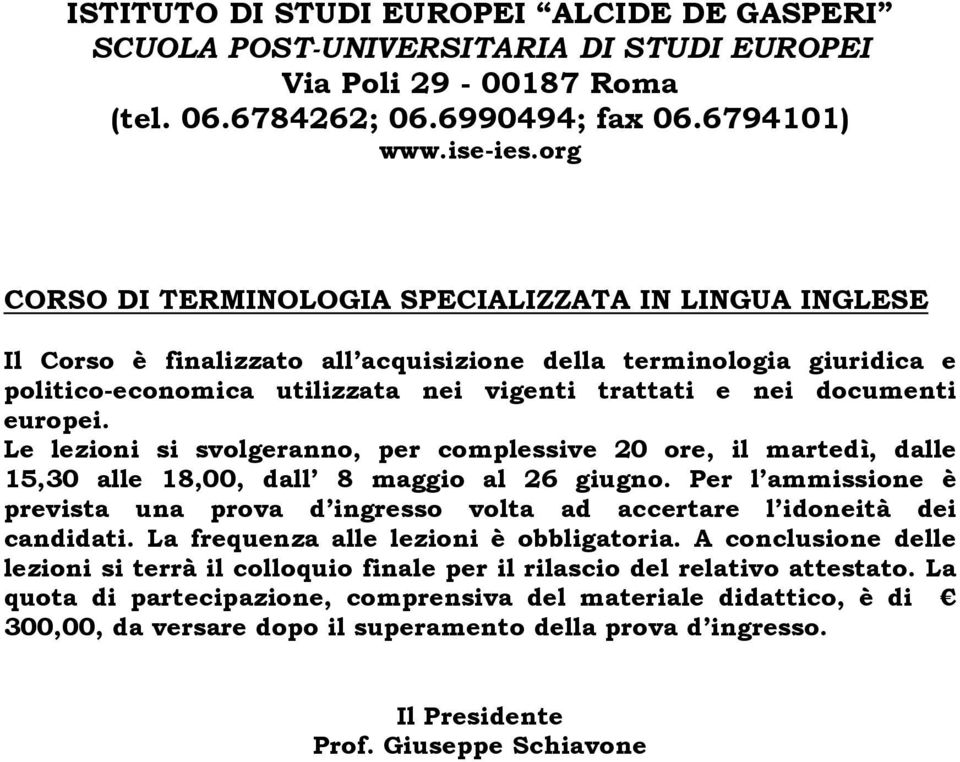 ISTITUTO DI STUDI EUROPEI “ALCIDE DE GASPERI”
SCUOLA POST-UNIVERSITARIA DI STUDI EUROPEI
Via Poli 29 - 00187 Roma
(tel. 06.6784262; 06.6990494; fax 06.6794101)
www.ise-ies.org

CORSO DI TERMINOLOGIA SPECIALIZZATA IN LINGUA INGLESE

Il Corso è finalizzato all’acquisizione della terminologia giuridica e politico-economica utilizzata nei vigenti trattati e nei documenti europei.
Le lezioni si svolgeranno, per complessive 20 ore, il martedì, dalle 15,30 alle 18,00, dall’ 8 maggio al 26 giugno. Per l’ammissione è prevista una prova d’ingresso volta ad accertare l’idoneità dei candidati. La frequenza alle lezioni è obbligatoria. A conclusione delle lezioni si terrà il colloquio finale per il rilascio del relativo attestato. La quota di partecipazione, comprensiva del materiale didattico, è di € 300,00, da versare dopo il superamento della prova d’ingresso.

Il Presidente
Prof. Giuseppe Schiavone